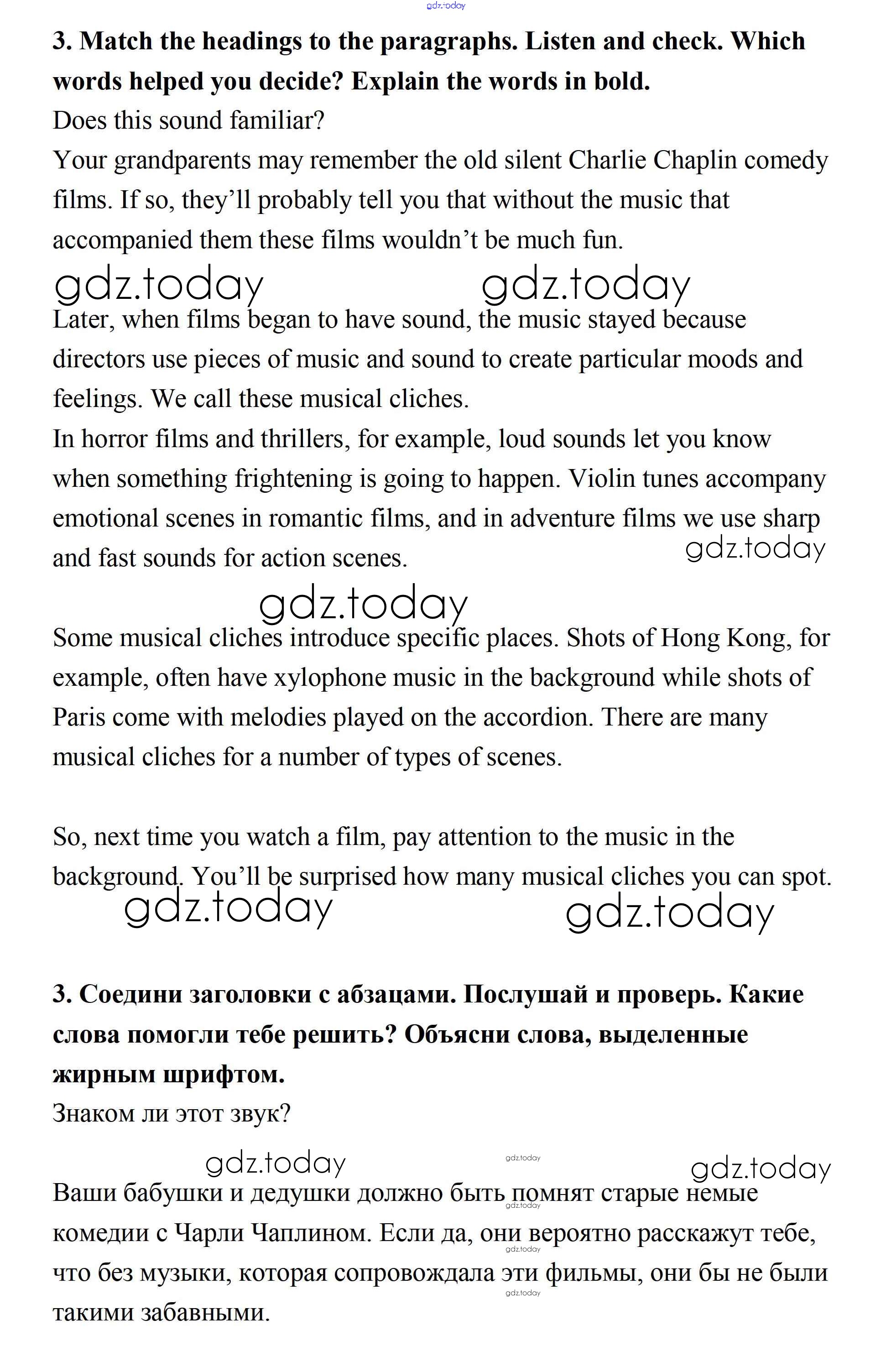 gdz.today

**3. Match the headings to the paragraphs. Listen and check. Which words helped you decide? Explain the words in bold.**

Does this sound familiar?

Your grandparents may remember the old silent Charlie Chaplin comedy films. If so, they'll probably tell you that without the music that accompanied them these films wouldn't be much fun.

gdz.today gdz.today

Later, when films began to have sound, the music stayed because directors use pieces of music and sound to create particular moods and feelings. We call these musical cliches.

In horror films and thrillers, for example, loud sounds let you know when something frightening is going to happen. Violin tunes accompany emotional scenes in romantic films, and in adventure films we use sharp and fast sounds for action scenes.

gdz.today

gdz.today

Some musical cliches introduce specific places. Shots of Hong Kong, for example, often have xylophone music in the background while shots of Paris come with melodies played on the accordion. There are many musical cliches for a number of types of scenes.

So, next time you watch a film, pay attention to the music in the background. You'll be surprised how many musical cliches you can spot.

gdz.today gdz.today

**3. Соедини заголовки с абзацами. Послушай и проверь. Какие слова помогли тебе решить? Объясни слова, выделенные жирным шрифтом.**

Знаком ли этот звук?

gdz.today gdz.today gdz.today

Ваши бабушки и дедушки должно быть помнят старые немые комедии с Чарли Чаплином. Если да, они вероятно расскажут тебе, что без музыки, которая сопровождала эти фильмы, они бы не были такими забавными.

gdz.today gdz.today gdz.today